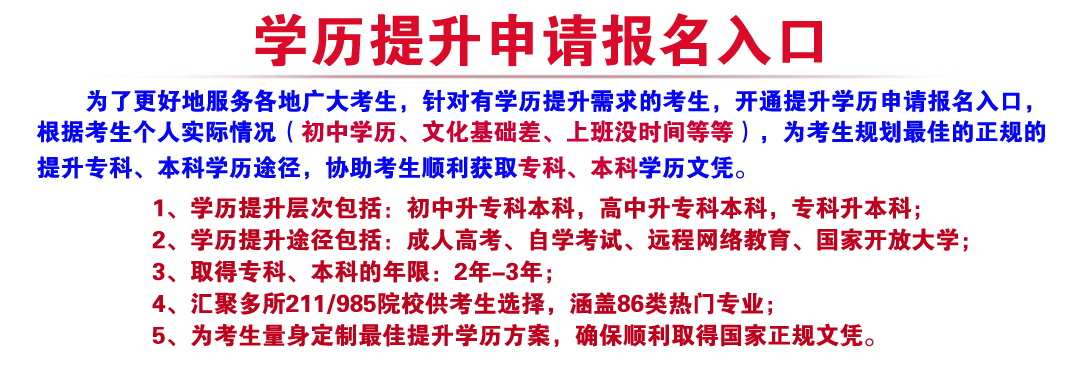 学历提升申请报名入口

为了更好地服务各地广大考生，针对有学历提升需求的考生，开通提升学历申请报名入口，根据考生个人实际情况（初中学历、文化基础差、上班没时间等等），为考生规划最佳的正规的提升专科、本科学历途径，协助考生顺利获取专科、本科学历文凭。

1、学历提升层次包括：初中升专科本科，高中升专科本科，专科升本科；
2、学历提升途径包括：成人高考、自学考试、远程网络教育、国家开放大学；
3、取得专科、本科的年限：2年-3年；
4、汇聚多所211/985院校供考生选择，涵盖86类热门专业；
5、为考生量身定制最佳提升学历方案，确保顺利取得国家正规文凭。